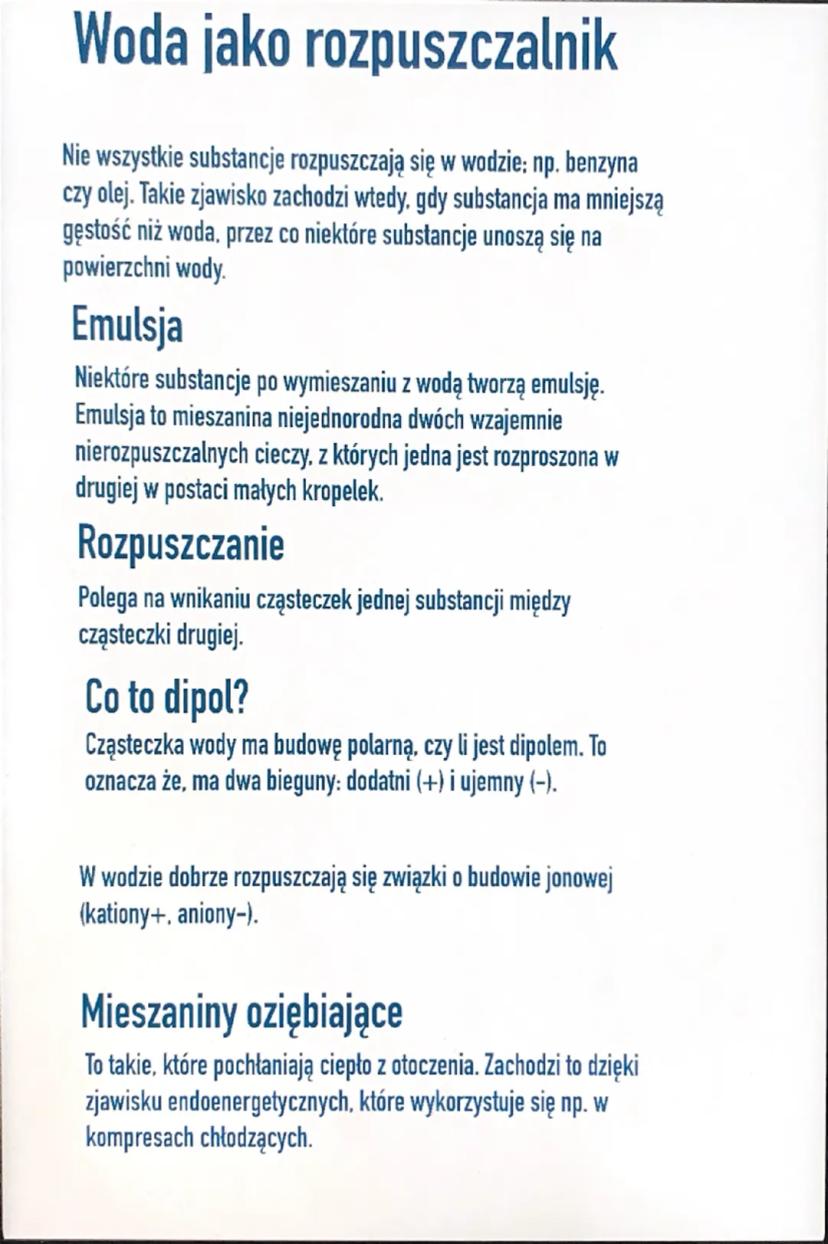 Woda jako rozpuszczalnik

Nie wszystkie substancje rozpuszczają się w wodzie; np. benzyna czy olej. Takie zjawisko zachodzi wtedy, gdy substancja ma mniejszą gęstość niż woda, przez co niektóre substancje unoszą się na powierzchni wody.

Emulsja

Niektóre substancje po wymieszaniu z wodą tworzą emulsję. Emulsja to mieszanina niejednorodna dwóch wzajemnie nierozpuszczalnych cieczy, z których jedna jest rozproszona w drugiej w postaci małych kropelek.

Rozpuszczanie

Polega na wnikaniu cząsteczek jednej substancji między cząsteczki drugiej.

Co to dipol?

Cząsteczka wody ma budowę polarną, czy li jest dipolem. To oznacza że, ma dwa bieguny: dodatni (+) i ujemny (-).

W wodzie dobrze rozpuszczają się związki o budowie jonowej (kationy+, aniony-).

Mieszaniny oziębiające

To takie, które pochłaniają ciepło z otoczenia. Zachodzi to dzięki zjawisku endoenergetycznych, które wykorzystuje się np. w kompresach chłodzących.